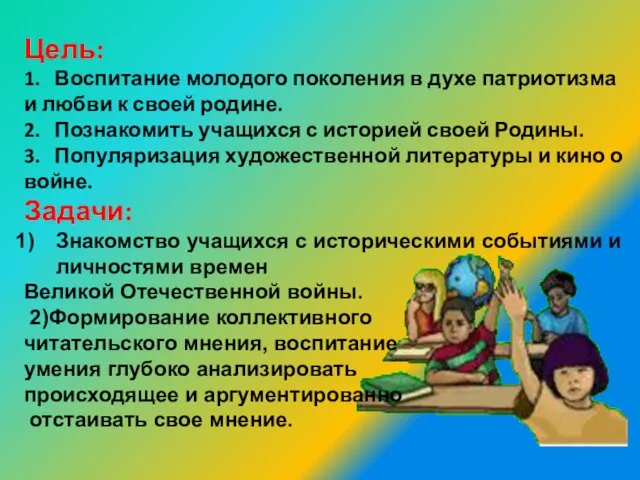 Цель:

1. Воспитание молодого поколения в духе патриотизма и любви к своей родине.

2. Познакомить учащихся с историей своей Родины.

3. Популяризация художественной литературы и кино о войне.

Задачи:

1) Знакомство учащихся с историческими событиями и личностями времен Великой Отечественной войны.

2)Формирование коллективного читательского мнения, воспитание умения глубоко анализировать происходящее и аргументированно отстаивать свое мнение.